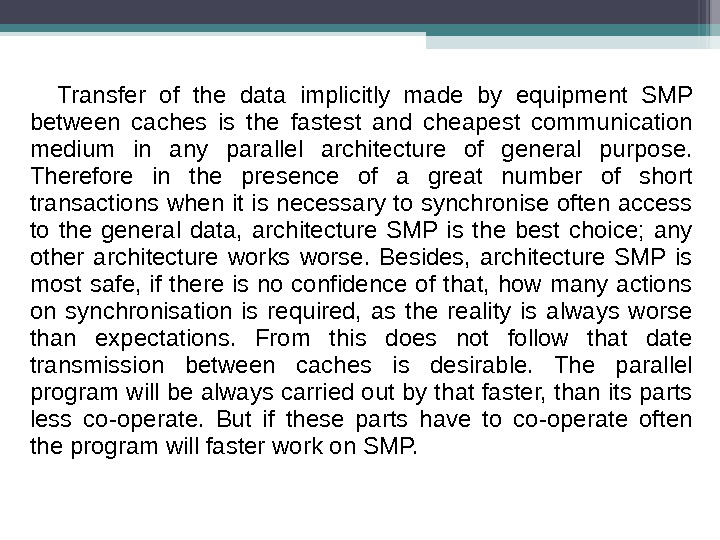 Transfer of the data implicitly made by equipment SMP between caches is the fastest and cheapest communication medium in any parallel architecture of general purpose. Therefore in the presence of a great number of short transactions when it is necessary to synchronise often access to the general data, architecture SMP is the best choice; any other architecture works worse. Besides, architecture SMP is most safe, if there is no confidence of that, how many actions on synchronisation is required, as the reality is always worse than expectations. From this does not follow that date transmission between caches is desirable. The parallel program will be always carried out by that faster, than its parts less co-operate. But if these parts have to co-operate often the program will faster work on SMP.